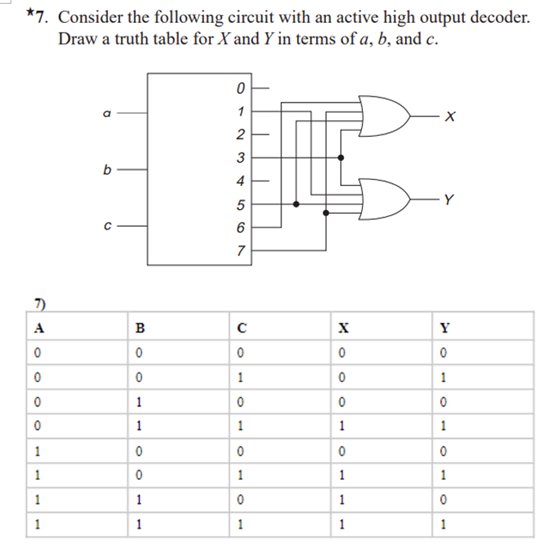 *7. Consider the following circuit with an active high output decoder. Draw a truth table for $X$ and $Y$ in terms of $a$, $b$, and $c$.

a
b
c
0
1
2
3
4
5
6
7
X
Y

7)

| A | B | C | X | Y |
|---|---|---|---|---|
| 0 | 0 | 0 | 0 | 0 |
| 0 | 0 | 1 | 0 | 1 |
| 0 | 1 | 0 | 0 | 0 |
| 0 | 1 | 1 | 1 | 1 |
| 1 | 0 | 0 | 0 | 0 |
| 1 | 0 | 1 | 1 | 1 |
| 1 | 1 | 0 | 1 | 0 |
| 1 | 1 | 1 | 1 | 1 |